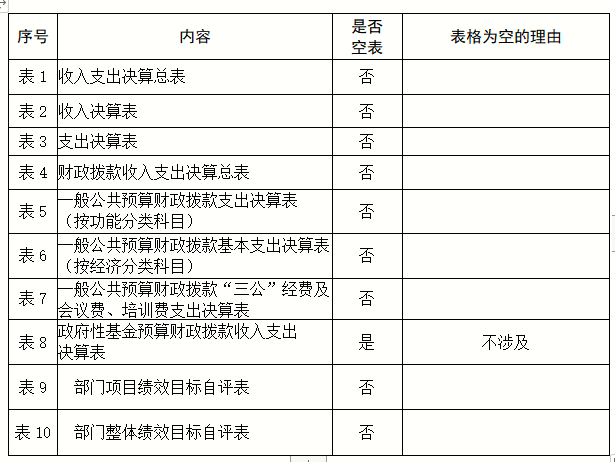 | 序号 | 内容 | 是否空表 | 表格为空的理由 |
|---|---|---|---|
| 表 1 | 收入支出决算总表 | 否 | |
| 表 2 | 收入决算表 | 否 | |
| 表 3 | 支出决算表 | 否 | |
| 表 4 | 财政拨款收入支出决算总表 | 否 | |
| 表 5 | 一般公共预算财政拨款支出决算表（按功能分类科目） | 否 | |
| 表 6 | 一般公共预算财政拨款基本支出决算表（按经济分类科目） | 否 | |
| 表 7 | 一般公共预算财政拨款“三公”经费及会议费、培训费支出决算表 | 否 | |
| 表 8 | 政府性基金预算财政拨款收入支出决算表 | 是 | 不涉及 |
| 表 9 | 部门项目绩效目标自评表 | 否 | |
| 表 10 | 部门整体绩效目标自评表 | 否 | |